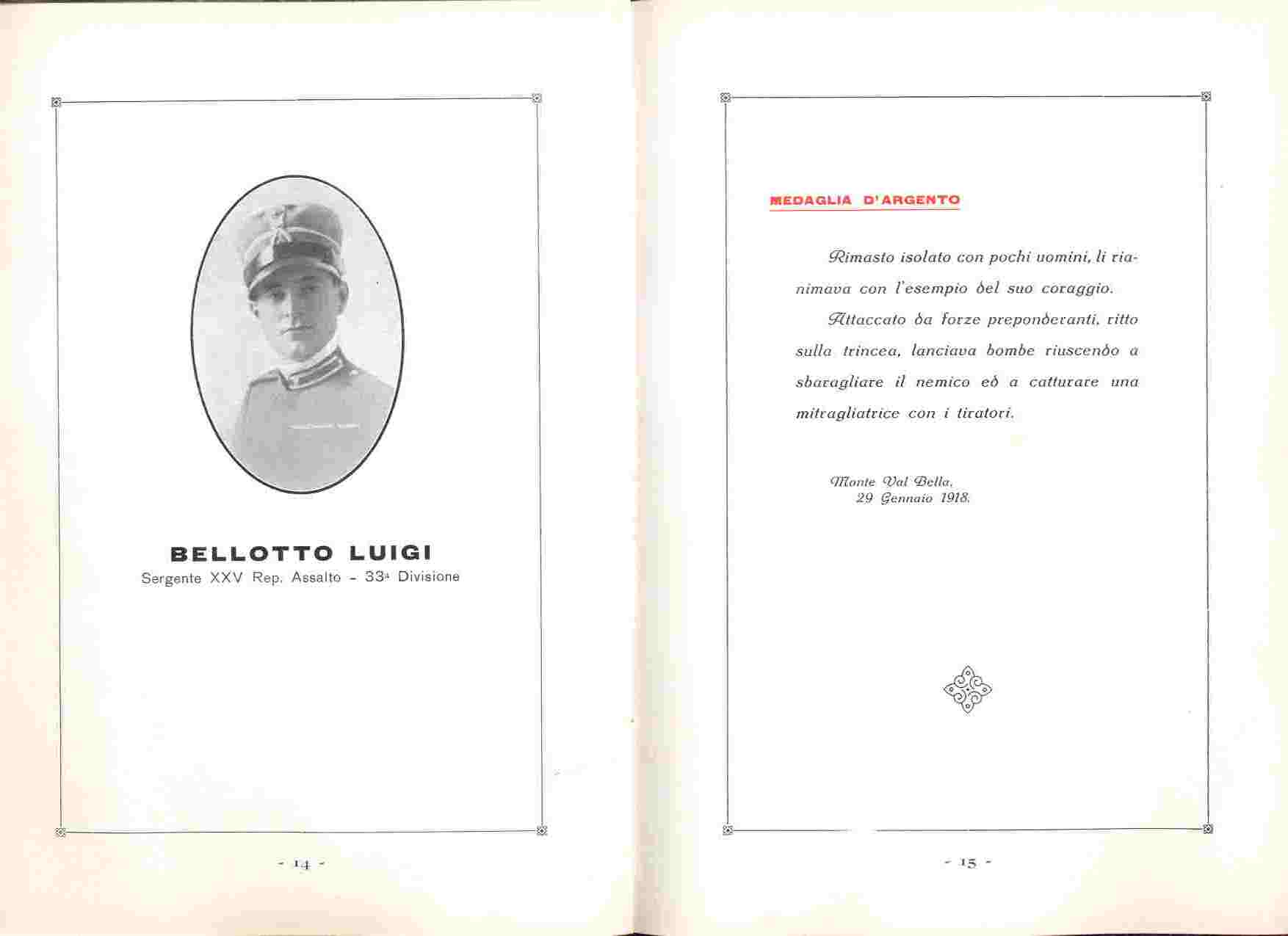 BELLOTTO LUIGI
Sergente XXV Rep. Assalto - 33ª Divisione

- 14 -

MEDAGLIA D'ARGENTO

Rimasto isolato con pochi uomini, li rianimava con l'esempio del suo coraggio.

Attaccato da forze preponderanti, ritto sulla trincea, lanciava bombe riuscendo a sbaragliare il nemico ed a catturare una mitragliatrice con i tiratori.

Monte Val Bella,
29 Gennaio 1918.

- 15 -